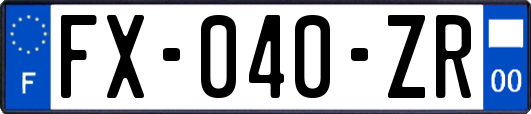 F

FX-040-ZR

00